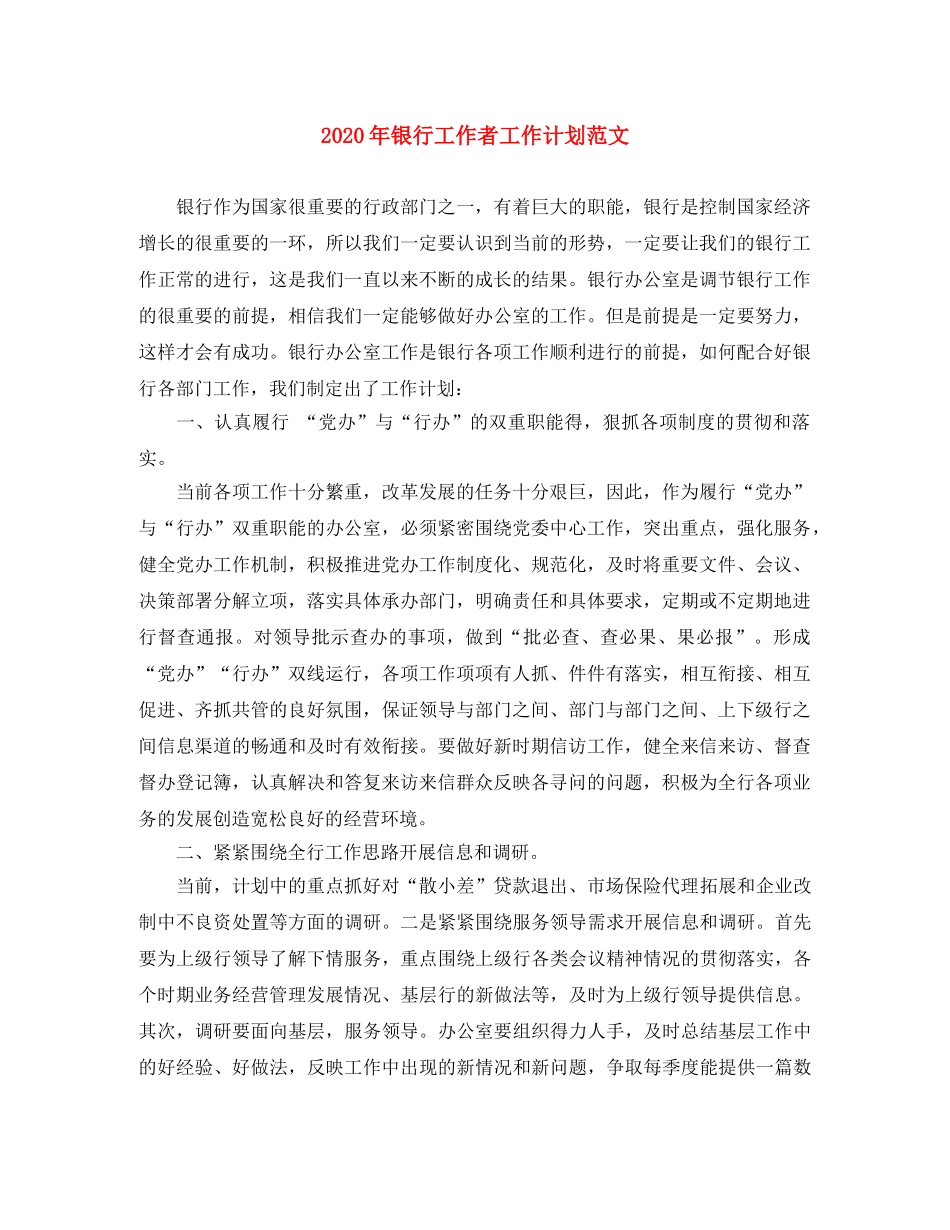 2020年银行工作者工作计划范文

银行作为国家很重要的行政部门之一，有着巨大的职能，银行是控制国家经济增长的很重要的一环，所以我们一定要认识到当前的形势，一定要让我们的银行工作正常的进行，这是我们一直以来不断的成长的结果。银行办公室是调节银行工作的很重要的前提，相信我们一定能够做好办公室的工作。但是前提是一定要努力，这样才会有成功。银行办公室工作是银行各项工作顺利进行的前提，如何配合好银行各部门工作，我们制定出了工作计划：

一、认真履行 “党办”与“行办”的双重职能得，狠抓各项制度的贯彻和落实。

当前各项工作十分繁重，改革发展的任务十分艰巨，因此，作为履行“党办”与“行办”双重职能的办公室，必须紧密围绕党委中心工作，突出重点，强化服务，健全党办工作机制，积极推进党办工作制度化、规范化，及时将重要文件、会议、决策部署分解立项，落实具体承办部门，明确责任和具体要求，定期或不定期地进行督查通报。对领导批示查办的事项，做到“批必查、查必果、果必报”。形成“党办”“行办”双线运行，各项工作项项有人抓、件件有落实，相互衔接、相互促进、齐抓共管的良好氛围，保证领导与部门之间、部门与部门之间、上下级行之间信息渠道的畅通和及时有效衔接。要做好新时期信访工作，健全来信来访、督查督办登记簿，认真解决和答复来访来信群众反映各寻问的问题，积极为全行各项业务的发展创造宽松良好的经营环境。

二、紧紧围绕全行工作思路开展信息和调研。

当前，计划中的重点抓好对“散小差”贷款退出、市场保险代理拓展和企业改制中不良资处置等方面的调研。二是紧紧围绕服务领导需求开展信息和调研。首先要为上级行领导了解下情服务，重点围绕上级行各类会议精神情况的贯彻落实，各个时期业务经营管理发展情况、基层行的新做法等，及时为上级行领导提供信息。其次，调研要面向基层，服务领导。办公室要组织得力人手，及时总结基层工作中的好经验、好做法，反映工作中出现的新情况和新问题，争取每季度能提供一篇数